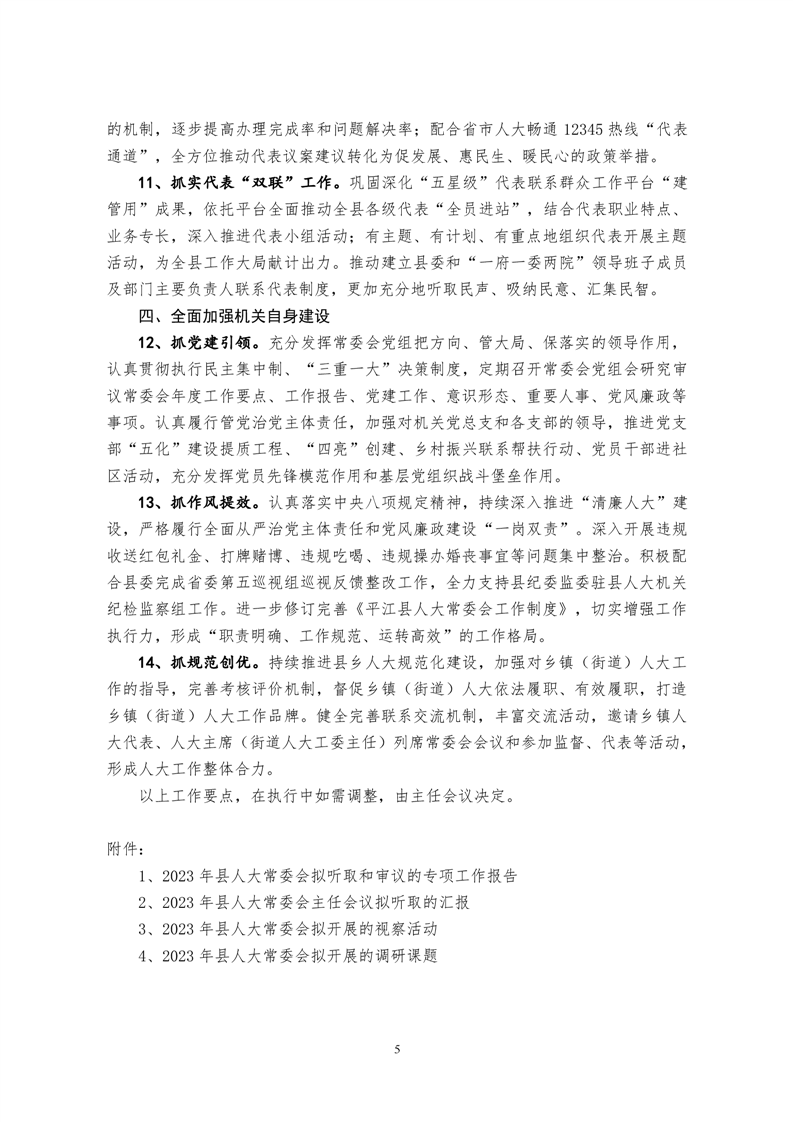 的机制，逐步提高办理完成率和问题解决率；配合省市人大畅通 12345 热线“代表通道”，全方位推动代表议案建议转化为促发展、惠民生、暖民心的政策举措。

11、抓实代表“双联”工作。巩固深化“五星级”代表联系群众工作平台“建管用”成果，依托平台全面推动全县各级代表“全员进站”，结合代表职业特点、业务专长，深入推进代表小组活动；有主题、有计划、有重点地组织代表开展主题活动，为全县工作大局献计出力。推动建立县委和“一府一委两院”领导班子成员及部门主要负责人联系代表制度，更加充分地听取民声、吸纳民意、汇集民智。

四、全面加强机关自身建设

12、抓党建引领。充分发挥常委会党组把方向、管大局、保落实的领导作用，认真贯彻执行民主集中制、“三重一大”决策制度，定期召开常委会党组会研究审议常委会年度工作要点、工作报告、党建工作、意识形态、重要人事、党风廉政等事项。认真履行管党治党主体责任，加强对机关党总支和各支部的领导，推进党支部“五化”建设提质工程、“四亮”创建、乡村振兴联系帮扶行动、党员干部进社区活动，充分发挥党员先锋模范作用和基层党组织战斗堡垒作用。

13、抓作风提效。认真落实中央八项规定精神，持续深入推进“清廉人大”建设，严格履行全面从严治党主体责任和党风廉政建设“一岗双责”。深入开展违规收送红包礼金、打牌赌博、违规吃喝、违规操办婚丧事宜等问题集中整治。积极配合县委完成省委第五巡视组巡视反馈整改工作，全力支持县纪委监委驻县人大机关纪检监察组工作。进一步修订完善《平江县人大常委会工作制度》，切实增强工作执行力，形成“职责明确、工作规范、运转高效”的工作格局。

14、抓规范创优。持续推进县乡人大规范化建设，加强对乡镇（街道）人大工作的指导，完善考核评价机制，督促乡镇（街道）人大依法履职、有效履职，打造乡镇（街道）人大工作品牌。健全完善联系交流机制，丰富交流活动，邀请乡镇人大代表、人大主席（街道人大工委主任）列席常委会会议和参加监督、代表等活动，形成人大工作整体合力。

以上工作要点，在执行中如需调整，由主任会议决定。

附件：

1、2023 年县人大常委会拟听取和审议的专项工作报告
2、2023 年县人大常委会主任会议拟听取的汇报
3、2023 年县人大常委会拟开展的视察活动
4、2023 年县人大常委会拟开展的调研课题

5